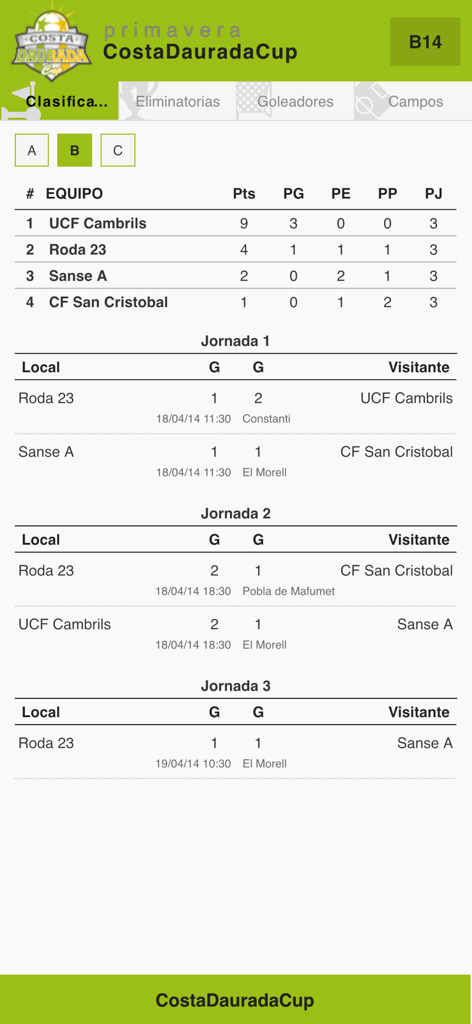 COSTA DAURADA

primavera
CostaDauradaCup

B14

Clasifica... Eliminatorias Goleadores Campos

A B C

| # | EQUIPO | Pts | PG | PE | PP | PJ |
|---|---|---|---|---|---|---|
| 1 | UCF Cambrils | 9 | 3 | 0 | 0 | 3 |
| 2 | Roda 23 | 4 | 1 | 1 | 1 | 3 |
| 3 | Sanse A | 2 | 0 | 2 | 1 | 3 |
| 4 | CF San Cristobal | 1 | 0 | 1 | 2 | 3 |

Jornada 1

| Local | G | G | Visitante |
|---|---|---|---|
| Roda 23 | 1 | 2 | UCF Cambrils |
| | 18/04/14 11:30 | Constanti | |
| Sanse A | 1 | 1 | CF San Cristobal |
| | 18/04/14 11:30 | El Morell | |

Jornada 2

| Local | G | G | Visitante |
|---|---|---|---|
| Roda 23 | 2 | 1 | CF San Cristobal |
| | 18/04/14 18:30 | Pobla de Mafumet | |
| UCF Cambrils | 2 | 1 | Sanse A |
| | 18/04/14 18:30 | El Morell | |

Jornada 3

| Local | G | G | Visitante |
|---|---|---|---|
| Roda 23 | 1 | 1 | Sanse A |
| | 19/04/14 10:30 | El Morell | |

CostaDauradaCup